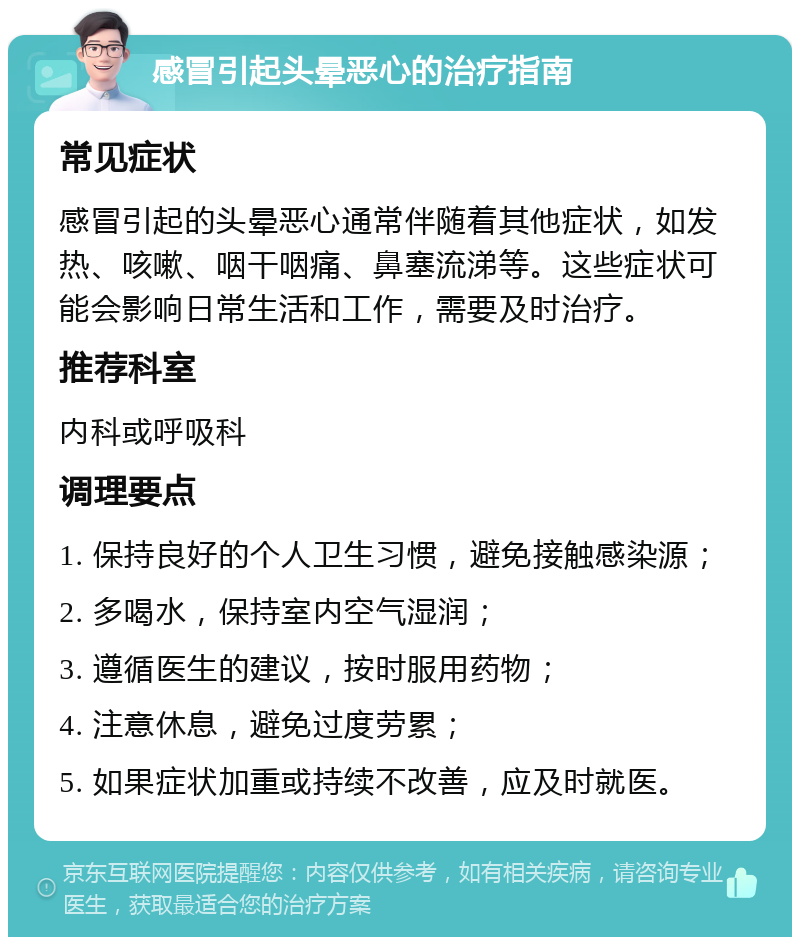 感冒引起头晕恶心的治疗指南

常见症状

感冒引起的头晕恶心通常伴随着其他症状，如发热、咳嗽、咽干咽痛、鼻塞流涕等。这些症状可能会影响日常生活和工作，需要及时治疗。

推荐科室

内科或呼吸科

调理要点

1. 保持良好的个人卫生习惯，避免接触感染源；

2. 多喝水，保持室内空气湿润；

3. 遵循医生的建议，按时服用药物；

4. 注意休息，避免过度劳累；

5. 如果症状加重或持续不改善，应及时就医。

京东互联网医院提醒您：内容仅供参考，如有相关疾病，请咨询专业医生，获取最适合您的治疗方案